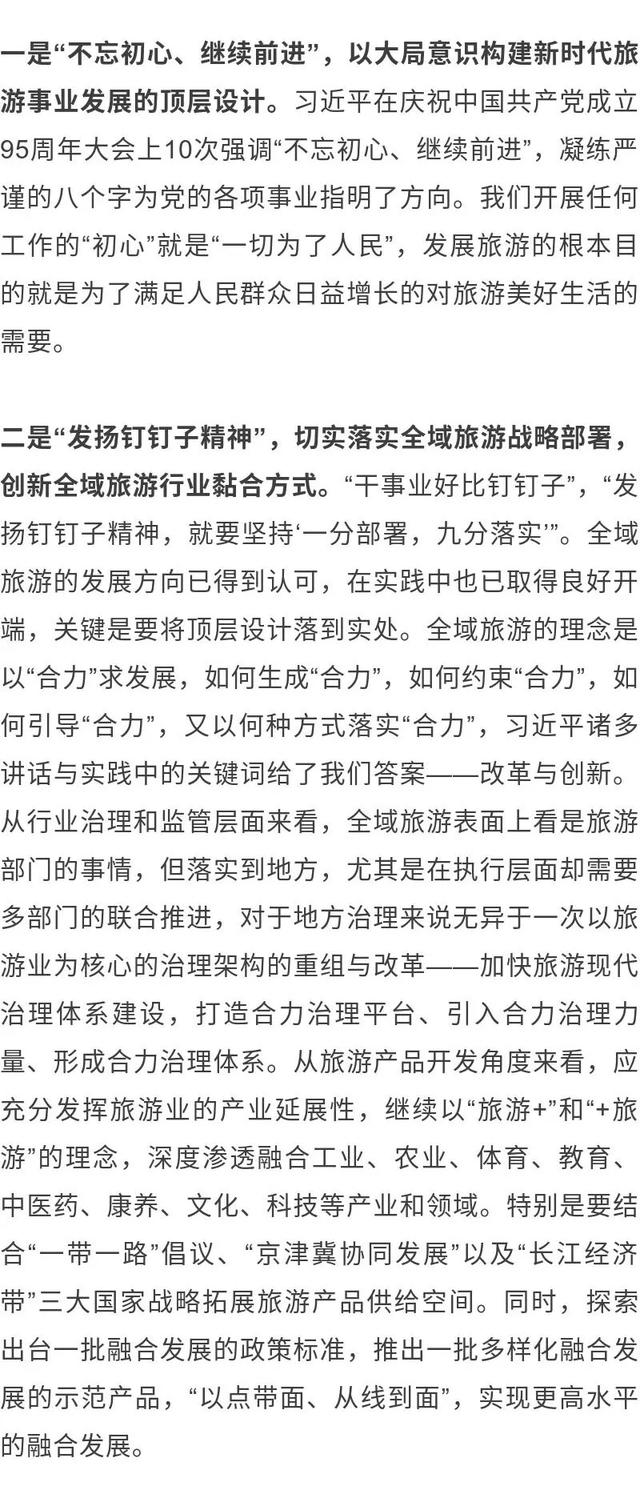 一是“不忘初心、继续前进”，以大局意识构建新时代旅游事业发展的顶层设计。习近平在庆祝中国共产党成立95周年大会上10次强调“不忘初心、继续前进”，凝练严谨的八个字为党的各项事业指明了方向。我们开展任何工作的“初心”就是“一切为了人民”，发展旅游的根本目的就是为了满足人民群众日益增长的对旅游美好生活的需要。

二是“发扬钉钉子精神”，切实落实全域旅游战略部署，创新全域旅游行业黏合方式。“干事业好比钉钉子”，“发扬钉钉子精神，就要坚持‘一分部署，九分落实’”。全域旅游的发展方向已得到认可，在实践中也已取得良好开端，关键是要将顶层设计落到实处。全域旅游的理念是以“合力”求发展，如何生成“合力”，如何约束“合力”，如何引导“合力”，又以何种方式落实“合力”，习近平诸多讲话与实践中的关键词给了我们答案——改革与创新。从行业治理和监管层面来看，全域旅游表面上看是旅游部门的事情，但落实到地方，尤其是在执行层面却需要多部门的联合推进，对于地方治理来说无异于一次以旅游业为核心的治理架构的重组与改革——加快旅游现代治理体系建设，打造合力治理平台、引入合力治理力量、形成合力治理体系。从旅游产品开发角度来看，应充分发挥旅游业的产业延展性，继续以“旅游+”和“+旅游”的理念，深度渗透融合工业、农业、体育、教育、中医药、康养、文化、科技等产业和领域。特别是要结合“一带一路”倡议、“京津冀协同发展”以及“长江经济带”三大国家战略拓展旅游产品供给空间。同时，探索出台一批融合发展的政策标准，推出一批多样化融合发展的示范产品，“以点带面、从线到面”，实现更高水平的融合发展。